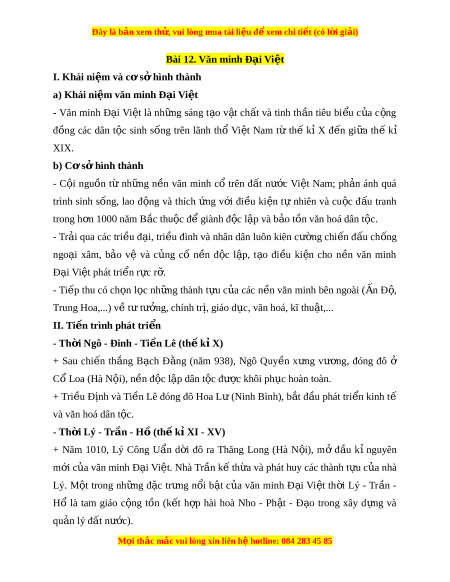 Đây là bản xem thử, vui lòng mua tài liệu để xem chi tiết (có lời giải)

Bài 12. Văn minh Đại Việt

I. Khái niệm và cơ sở hình thành

a) Khái niệm văn minh Đại Việt

- Văn minh Đại Việt là những sáng tạo vật chất và tinh thần tiêu biểu của cộng đồng các dân tộc sinh sống trên lãnh thổ Việt Nam từ thế kỉ X đến giữa thế kỉ XIX.

b) Cơ sở hình thành

- Cội nguồn từ những nền văn minh cổ trên đất nước Việt Nam; phản ánh quá trình sinh sống, lao động và thích ứng với điều kiện tự nhiên và cuộc đấu tranh trong hơn 1000 năm Bắc thuộc để giành độc lập và bảo tồn văn hoá dân tộc.

- Trải qua các triều đại, triều đình và nhân dân luôn kiên cường chiến đấu chống ngoại xâm, bảo vệ và củng cố nền độc lập, tạo điều kiện cho nền văn minh Đại Việt phát triển rực rỡ.

- Tiếp thu có chọn lọc những thành tựu của các nền văn minh bên ngoài (Ấn Độ, Trung Hoa,...) về tư tưởng, chính trị, giáo dục, văn hoá, kĩ thuật,...

II. Tiến trình phát triển

- Thời Ngô - Đinh - Tiền Lê (thế kỉ X)

+ Sau chiến thắng Bạch Đằng (năm 938), Ngô Quyền xưng vương, đóng đô ở Cổ Loa (Hà Nội), nền độc lập dân tộc được khôi phục hoàn toàn.

+ Triều Định và Tiền Lê đóng đô Hoa Lư (Ninh Bình), bắt đầu phát triển kinh tế và văn hoá dân tộc.

- Thời Lý - Trần - Hồ (thế kỉ XI - XV)

+ Năm 1010, Lý Công Uẩn dời đô ra Thăng Long (Hà Nội), mở đầu kỉ nguyên mới của văn minh Đại Việt. Nhà Trần kế thừa và phát huy các thành tựu của nhà Lý. Một trong những đặc trưng nổi bật của văn minh Đại Việt thời Lý - Trần - Hồ là tam giáo cộng tồn (kết hợp hài hoà Nho - Phật - Đạo trong xây dựng và quản lý đất nước).

Mọi thắc mắc vui lòng xin liên hệ hotline: 084 283 45 85